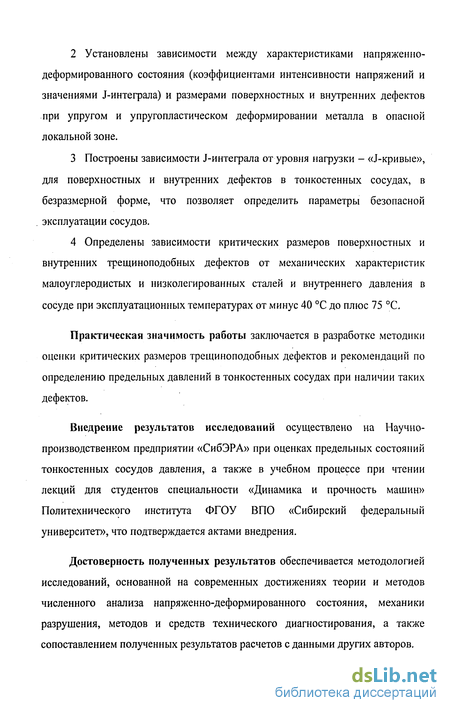 2 Установлены зависимости между характеристиками напряженно-деформированного состояния (коэффициентами интенсивности напряжений и значениями J-интеграла) и размерами поверхностных и внутренних дефектов при упругом и упругопластическом деформировании металла в опасной локальной зоне.

3 Построены зависимости J-интеграла от уровня нагрузки – «J-кривые», для поверхностных и внутренних дефектов в тонкостенных сосудах, в безразмерной форме, что позволяет определить параметры безопасной эксплуатации сосудов.

4 Определены зависимости критических размеров поверхностных и внутренних трещиноподобных дефектов от механических характеристик малоуглеродистых и низколегированных сталей и внутреннего давления в сосуде при эксплуатационных температурах от минус 40 °C до плюс 75 °C.

Практическая значимость работы заключается в разработке методики оценки критических размеров трещиноподобных дефектов и рекомендаций по определению предельных давлений в тонкостенных сосудах при наличии таких дефектов.

Внедрение результатов исследований осуществлено на Научно-производственном предприятии «СибЭРА» при оценках предельных состояний тонкостенных сосудов давления, а также в учебном процессе при чтении лекций для студентов специальности «Динамика и прочность машин» Политехнического института ФГОУ ВПО «Сибирский федеральный университет», что подтверждается актами внедрения.

Достоверность полученных результатов обеспечивается методологией исследований, основанной на современных достижениях теории и методов численного анализа напряженно-деформированного состояния, механики разрушения, методов и средств технического диагностирования, а также сопоставлением полученных результатов расчетов с данными других авторов.

dsLib.net
библиотека диссертаций